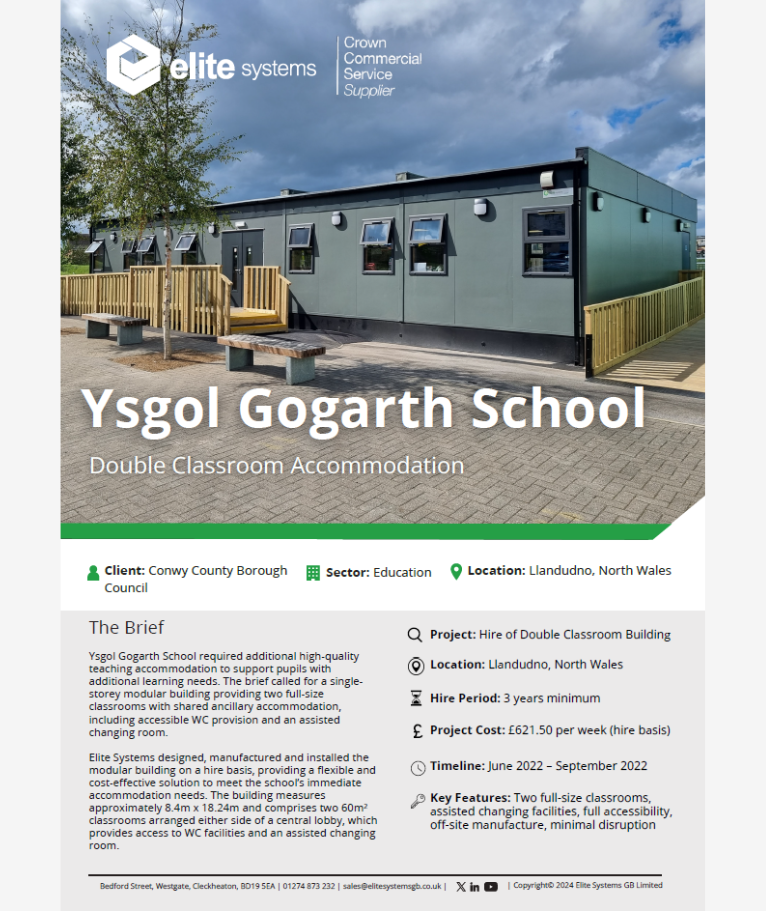 elite systems

Crown Commercial Service Supplier

Ysgol Gogarth School

Double Classroom Accommodation

Client: Conwy County Borough Council

Sector: Education

Location: Llandudno, North Wales

The Brief

Ysgol Gogarth School required additional high-quality teaching accommodation to support pupils with additional learning needs. The brief called for a single-storey modular building providing two full-size classrooms with shared ancillary accommodation, including accessible WC provision and an assisted changing room.

Elite Systems designed, manufactured and installed the modular building on a hire basis, providing a flexible and cost-effective solution to meet the school's immediate accommodation needs. The building measures approximately 8.4m x 18.24m and comprises two 60m² classrooms arranged either side of a central lobby, which provides access to WC facilities and an assisted changing room.

Project: Hire of Double Classroom Building

Location: Llandudno, North Wales

Hire Period: 3 years minimum

Project Cost: £621.50 per week (hire basis)

Timeline: June 2022 – September 2022

Key Features: Two full-size classrooms, assisted changing facilities, full accessibility, off-site manufacture, minimal disruption

Bedford Street, Westgate, Cleckheaton, BD19 5EA | 01274 873 232 | sales@elitesystemsgb.co.uk | | Copyright© 2024 Elite Systems GB Limited